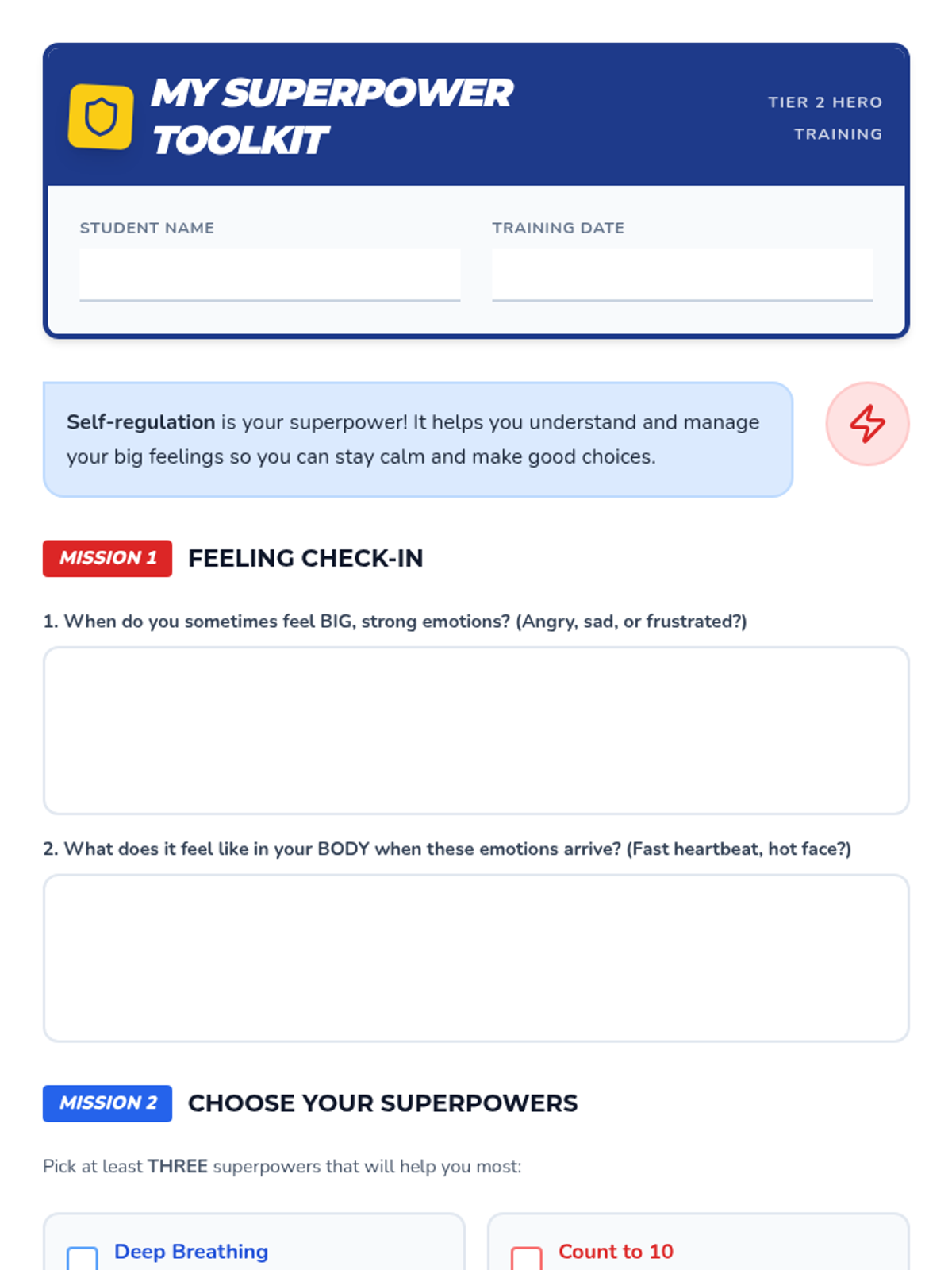 MY SUPERPOWER TOOLKIT

TIER 2 HERO TRAINING

STUDENT NAME

TRAINING DATE

Self-regulation is your superpower! It helps you understand and manage your big feelings so you can stay calm and make good choices.

MISSION 1 FEELING CHECK-IN

1. When do you sometimes feel BIG, strong emotions? (Angry, sad, or frustrated?)

2. What does it feel like in your BODY when these emotions arrive? (Fast heartbeat, hot face?)

MISSION 2 CHOOSE YOUR SUPERPOWERS

Pick at least THREE superpowers that will help you most:

Deep Breathing

Count to 10